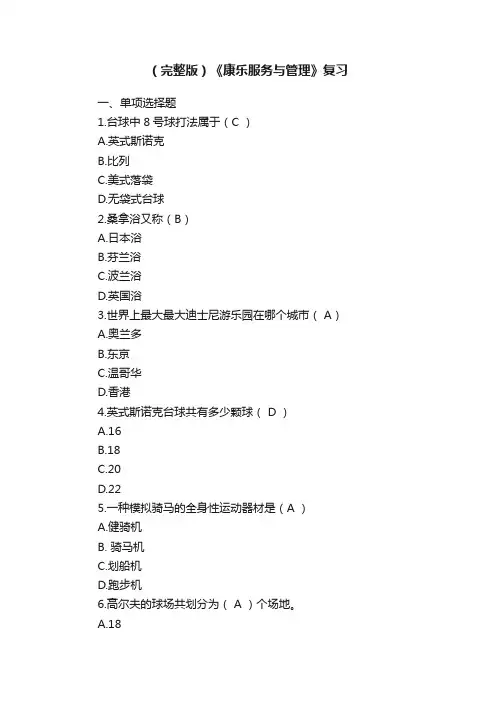 （完整版）《康乐服务与管理》复习

一、单项选择题
1.台球中 8 号球打法属于（ C ）
A.英式斯诺克
B.比列
C.美式落袋
D.无袋式台球
2.桑拿浴又称（ B ）
A.日本浴
B.芬兰浴
C.波兰浴
D.英国浴
3.世界上最大最大迪士尼游乐园在哪个城市（ A ）
A.奥兰多
B.东京
C.温哥华
D.香港
4.英式斯诺克台球共有多少颗球（ D ）
A.16
B.18
C.20
D.22
5.一种模拟骑马的全身性运动器材是（ A ）
A.健骑机
B. 骑马机
C.划船机
D.跑步机
6.高尔夫的球场共划分为（ A ）个场地。
A.18